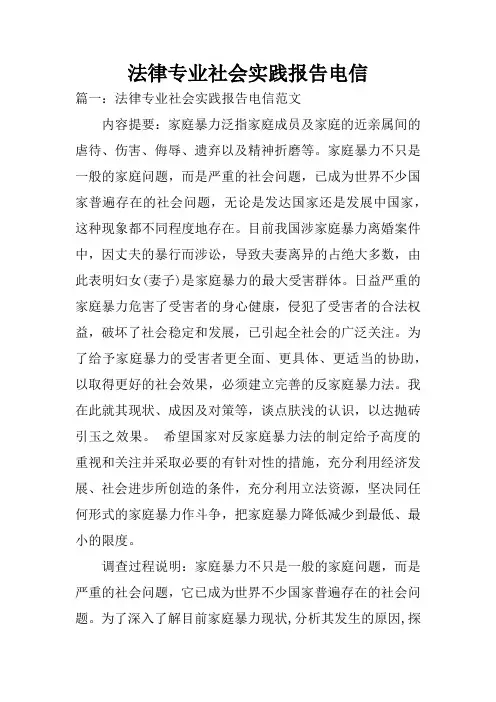 法律专业社会实践报告电信

篇一：法律专业社会实践报告电信范文

内容提要：家庭暴力泛指家庭成员及家庭的近亲属间的虐待、伤害、侮辱、遗弃以及精神折磨等。家庭暴力不只是一般的家庭问题，而是严重的社会问题，已成为世界不少国家普遍存在的社会问题，无论是发达国家还是发展中国家，这种现象都不同程度地存在。目前我国涉家庭暴力离婚案件中，因丈夫的暴行而涉讼，导致夫妻离异的占绝大多数，由此表明妇女(妻子)是家庭暴力的最大受害群体。日益严重的家庭暴力危害了受害者的身心健康，侵犯了受害者的合法权益，破坏了社会稳定和发展，已引起全社会的广泛关注。为了给予家庭暴力的受害者更全面、更具体、更适当的协助，以取得更好的社会效果，必须建立完善的反家庭暴力法。我在此就其现状、成因及对策等，谈点肤浅的认识，以达抛砖引玉之效果。 希望国家对反家庭暴力法的制定给予高度的重视和关注并采取必要的有针对性的措施，充分利用经济发展、社会进步所创造的条件，充分利用立法资源，坚决同任何形式的家庭暴力作斗争，把家庭暴力降低减少到最低、最小的限度。

调查过程说明：家庭暴力不只是一般的家庭问题，而是严重的社会问题，它已成为世界不少国家普遍存在的社会问题。为了深入了解目前家庭暴力现状，分析其发生的原因，探